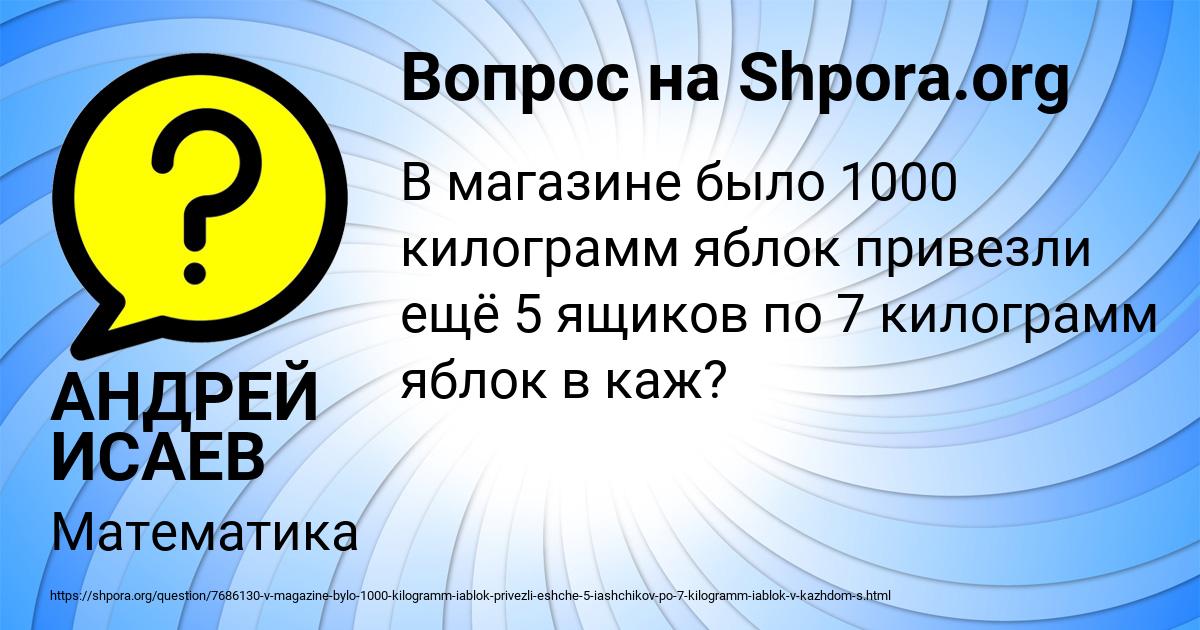 Вопрос на Shpora.org

В магазине было 1000 килограмм яблок привезли ещё 5 ящиков по 7 килограмм яблок в каж?

АНДРЕЙ ИСАЕВ

Математика

https://shpora.org/question/7686130-v-magazine-bylo-1000-kilogramm-iablok-privezli-eshche-5-iashchikov-po-7-kilogramm-iablok-v-kazhdom-s.html